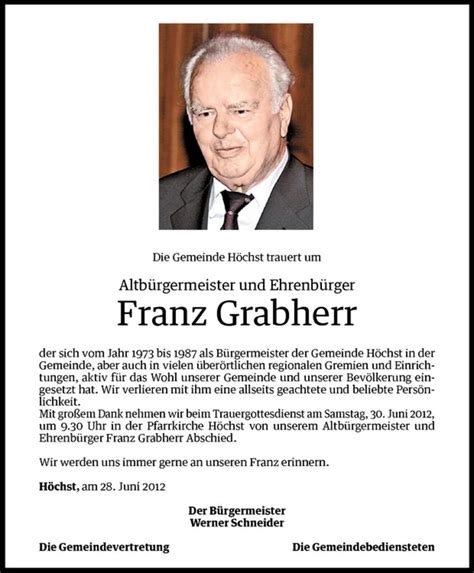 Die Gemeinde Höchst trauert um

Altbürgermeister und Ehrenbürger
Franz Grabherr

der sich vom Jahr 1973 bis 1987 als Bürgermeister der Gemeinde Höchst in der Gemeinde, aber auch in vielen überörtlichen regionalen Gremien und Einrichtungen, aktiv für das Wohl unserer Gemeinde und unserer Bevölkerung eingesetzt hat. Wir verlieren mit ihm eine allseits geachtete und beliebte Persönlichkeit.
Mit großem Dank nehmen wir beim Trauergottesdienst am Samstag, 30. Juni 2012, um 9.30 Uhr in der Pfarrkirche Höchst von unserem Altbürgermeister und Ehrenbürger Franz Grabherr Abschied.

Wir werden uns immer gerne an unseren Franz erinnern.

Höchst, am 28. Juni 2012

Der Bürgermeister
Werner Schneider

Die Gemeindevertretung

Die Gemeindebediensteten